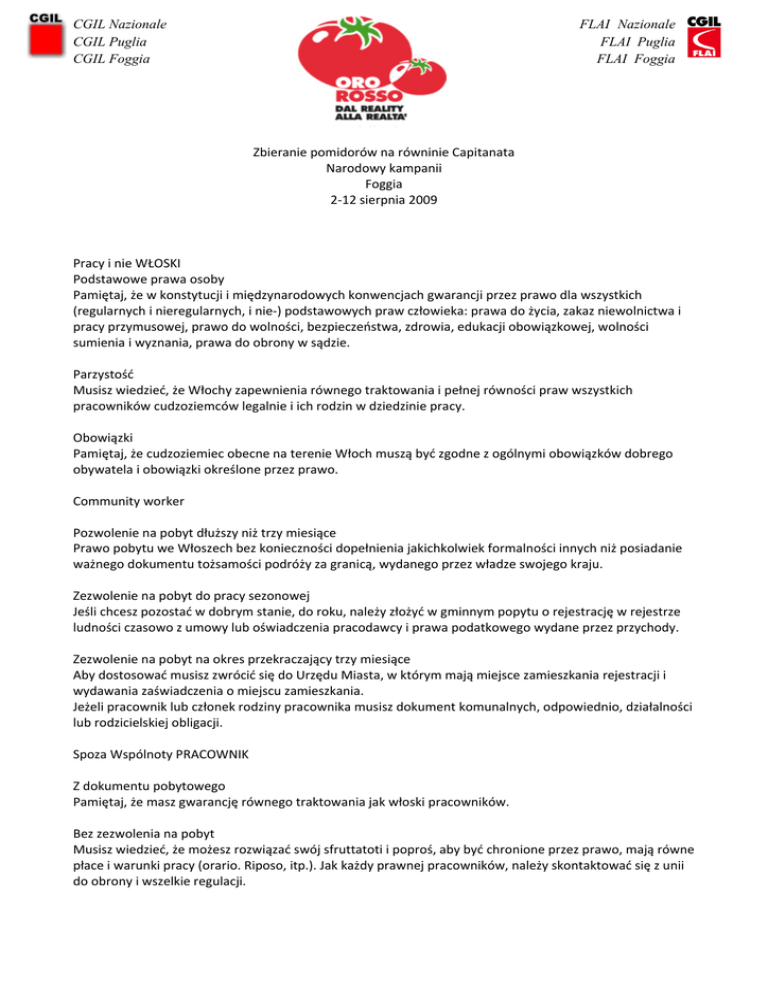 CGIL

CGIL Nazionale
CGIL Puglia
CGIL Foggia

ORO ROSSO
DAL REALITY ALLA REALTA'

FLAI Nazionale
FLAI Puglia
FLAI Foggia

CGIL FLAI

Zbieranie pomidorów na równinie Capitanata
Narodowy kampanii
Foggia
2-12 sierpnia 2009

Pracy i nie WŁOSKI
Podstawowe prawa osoby
Pamiętaj, że w konstytucji i międzynarodowych konwencjach gwarancji przez prawo dla wszystkich (regularnych i nieregularnych, i nie-) podstawowych praw człowieka: prawa do życia, zakaz niewolnictwa i pracy przymusowej, prawo do wolności, bezpieczeństwa, zdrowia, edukacji obowiązkowej, wolności sumienia i wyznania, prawa do obrony w sądzie.

Parzystość
Musisz wiedzieć, że Włochy zapewnienia równego traktowania i pełnej równości praw wszystkich pracowników cudzoziemców legalnie i ich rodzin w dziedzinie pracy.

Obowiązki
Pamiętaj, że cudzoziemiec obecne na terenie Włoch muszą być zgodne z ogólnymi obowiązków dobrego obywatela i obowiązki określone przez prawo.

Community worker

Pozwolenie na pobyt dłuższy niż trzy miesiące
Prawo pobytu we Włoszech bez konieczności dopełnienia jakichkolwiek formalności innych niż posiadanie ważnego dokumentu tożsamości podróży za granicą, wydanego przez władze swojego kraju.

Zezwolenie na pobyt do pracy sezonowej
Jeśli chcesz pozostać w dobrym stanie, do roku, należy złożyć w gminnym popytu o rejestrację w rejestrze ludności czasowo z umowy lub oświadczenia pracodawcy i prawa podatkowego wydane przez przychody.

Zezwolenie na pobyt na okres przekraczający trzy miesiące
Aby dostosować musisz zwrócić się do Urzędu Miasta, w którym mają miejsce zamieszkania rejestracji i wydawania zaświadczenia o miejscu zamieszkania.
Jeżeli pracownik lub członek rodziny pracownika musisz dokument komunalnych, odpowiednio, działalności lub rodzicielskiej obligacji.

Spoza Wspólnoty PRACOWNIK

Z dokumentu pobytowego
Pamiętaj, że masz gwarancję równego traktowania jak włoski pracowników.

Bez zezwolenia na pobyt
Musisz wiedzieć, że możesz rozwiązać swój sfruttatoti i poproś, aby być chronione przez prawo, mają równe płace i warunki pracy (orario. Riposo, itp.). Jak każdy prawnej pracowników, należy skontaktować się z unii do obrony i wszelkie regulacji.